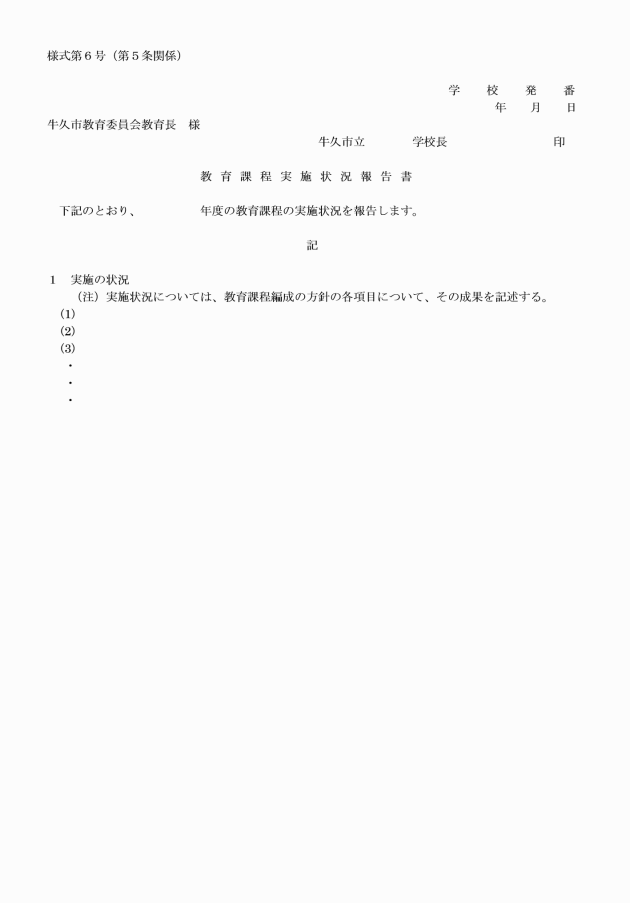 様式第６号（第５条関係）

学　校　発　番
年　月　日

牛久市教育委員会教育長　様

牛久市立　　学校長　　　　印

教 育 課 程 実 施 状 況 報 告 書

下記のとおり、　　　年度の教育課程の実施状況を報告します。

記

１　実施の状況
（注）実施状況については、教育課程編成の方針の各項目について、その成果を記述する。
(1)
(2)
(3)
・
・
・